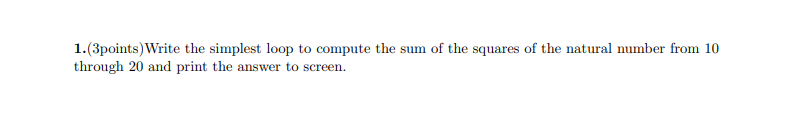 1.(3points)Write the simplest loop to compute the sum of the squares of the natural number from 10 through 20 and print the answer to screen.